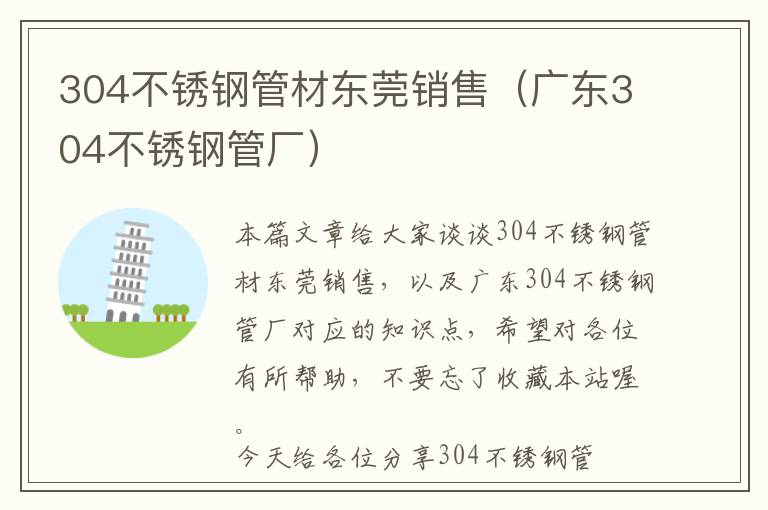 304不锈钢管材东莞销售（广东304不锈钢管厂）

本篇文章给大家谈谈304不锈钢管材东莞销售，以及广东304不锈钢管厂对应的知识点，希望对各位有所帮助，不要忘了收藏本站喔。

今天给各位分享304不锈钢管